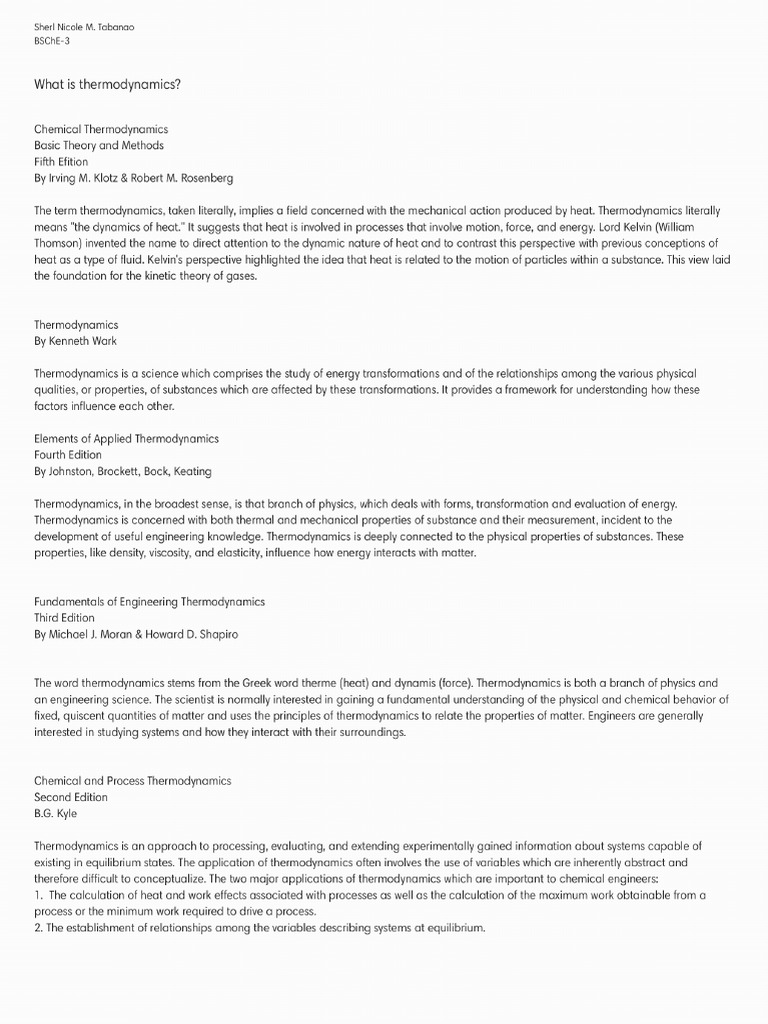 Sherl Nicole M. Tabanao
BSChE-3

What is thermodynamics?

Chemical Thermodynamics
Basic Theory and Methods
Fifth Efition
By Irving M. Klotz & Robert M. Rosenberg

The term thermodynamics, taken literally, implies a field concerned with the mechanical action produced by heat. Thermodynamics literally means "the dynamics of heat." It suggests that heat is involved in processes that involve motion, force, and energy. Lord Kelvin (William Thomson) invented the name to direct attention to the dynamic nature of heat and to contrast this perspective with previous conceptions of heat as a type of fluid. Kelvin's perspective highlighted the idea that heat is related to the motion of particles within a substance. This view laid the foundation for the kinetic theory of gases.

Thermodynamics
By Kenneth Wark

Thermodynamics is a science which comprises the study of energy transformations and of the relationships among the various physical qualities, or properties, of substances which are affected by these transformations. It provides a framework for understanding how these factors influence each other.

Elements of Applied Thermodynamics
Fourth Edition
By Johnston, Brockett, Bock, Keating

Thermodynamics, in the broadest sense, is that branch of physics, which deals with forms, transformation and evaluation of energy. Thermodynamics is concerned with both thermal and mechanical properties of substance and their measurement, incident to the development of useful engineering knowledge. Thermodynamics is deeply connected to the physical properties of substances. These properties, like density, viscosity, and elasticity, influence how energy interacts with matter.

Fundamentals of Engineering Thermodynamics
Third Edition
By Michael J. Moran & Howard D. Shapiro

The word thermodynamics stems from the Greek word therme (heat) and dynamis (force). Thermodynamics is both a branch of physics and an engineering science. The scientist is normally interested in gaining a fundamental understanding of the physical and chemical behavior of fixed, quiscent quantities of matter and uses the principles of thermodynamics to relate the properties of matter. Engineers are generally interested in studying systems and how they interact with their surroundings.

Chemical and Process Thermodynamics
Second Edition
B.G. Kyle

Thermodynamics is an approach to processing, evaluating, and extending experimentally gained information about systems capable of existing in equilibrium states. The application of thermodynamics often involves the use of variables which are inherently abstract and therefore difficult to conceptualize. The two major applications of thermodynamics which are important to chemical engineers:
1. The calculation of heat and work effects associated with processes as well as the calculation of the maximum work obtainable from a process or the minimum work required to drive a process.
2. The establishment of relationships among the variables describing systems at equilibrium.